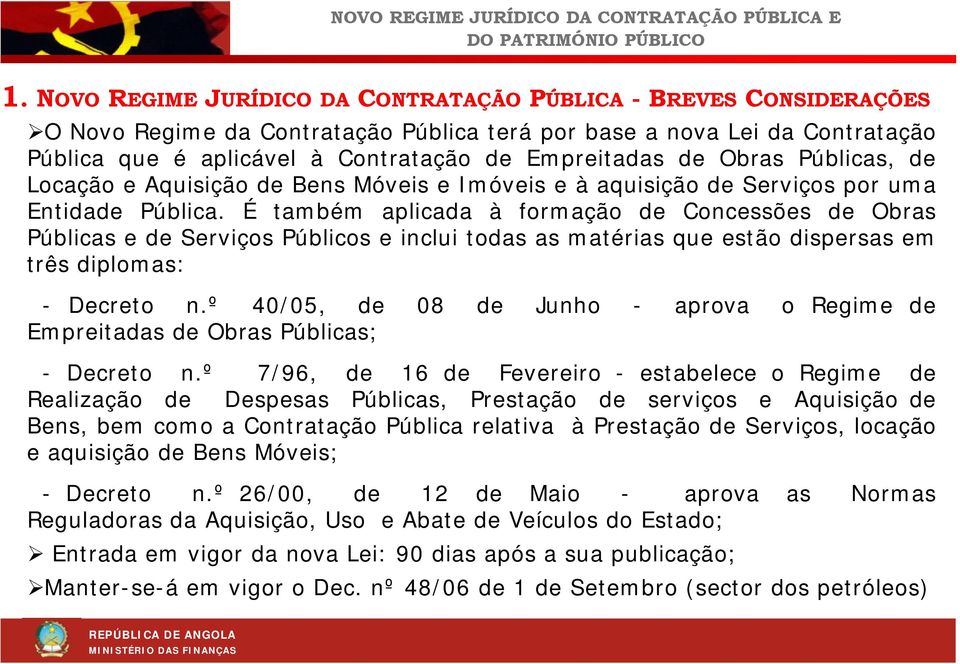 NOVO REGIME JURÍDICO DA CONTRATAÇÃO PÚBLICA E DO PATRIMÓNIO PÚBLICO

1. NOVO REGIME JURÍDICO DA CONTRATAÇÃO PÚBLICA - BREVES CONSIDERAÇÕES

➢O Novo Regime da Contratação Pública terá por base a nova Lei da Contratação Pública que é aplicável à Contratação de Empreitadas de Obras Públicas, de Locação e Aquisição de Bens Móveis e Imóveis e à aquisição de Serviços por uma Entidade Pública. É também aplicada à formação de Concessões de Obras Públicas e de Serviços Públicos e inclui todas as matérias que estão dispersas em três diplomas:

- Decreto n.º 40/05, de 08 de Junho - aprova o Regime de Empreitadas de Obras Públicas;

- Decreto n.º 7/96, de 16 de Fevereiro - estabelece o Regime de Realização de Despesas Públicas, Prestação de serviços e Aquisição de Bens, bem como a Contratação Pública relativa à Prestação de Serviços, locação e aquisição de Bens Móveis;

- Decreto n.º 26/00, de 12 de Maio - aprova as Normas Reguladoras da Aquisição, Uso e Abate de Veículos do Estado;

➢ Entrada em vigor da nova Lei: 90 dias após a sua publicação;

➢Manter-se-á em vigor o Dec. nº 48/06 de 1 de Setembro (sector dos petróleos)

REPÚBLICA DE ANGOLA
MINISTÉRIO DAS FINANÇAS